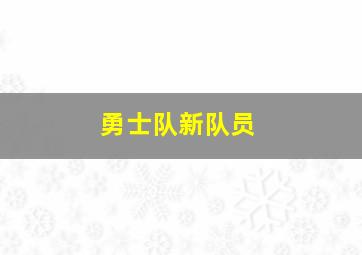 勇士队新队员